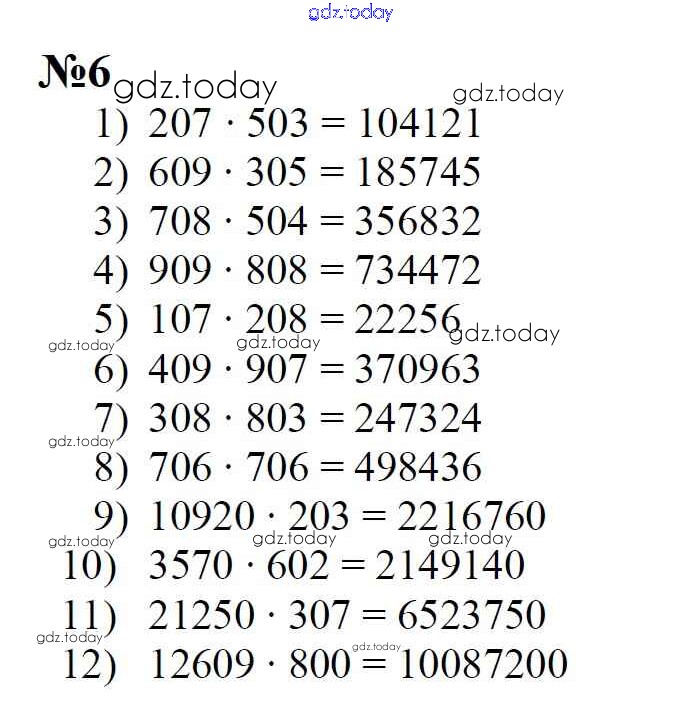 №6

1) $207 \cdot 503 = 104121$
2) $609 \cdot 305 = 185745$
3) $708 \cdot 504 = 356832$
4) $909 \cdot 808 = 734472$
5) $107 \cdot 208 = 22256$
6) $409 \cdot 907 = 370963$
7) $308 \cdot 803 = 247324$
8) $706 \cdot 706 = 498436$
9) $10920 \cdot 203 = 2216760$
10) $3570 \cdot 602 = 2149140$
11) $21250 \cdot 307 = 6523750$
12) $12609 \cdot 800 = 10087200$

gdz.today